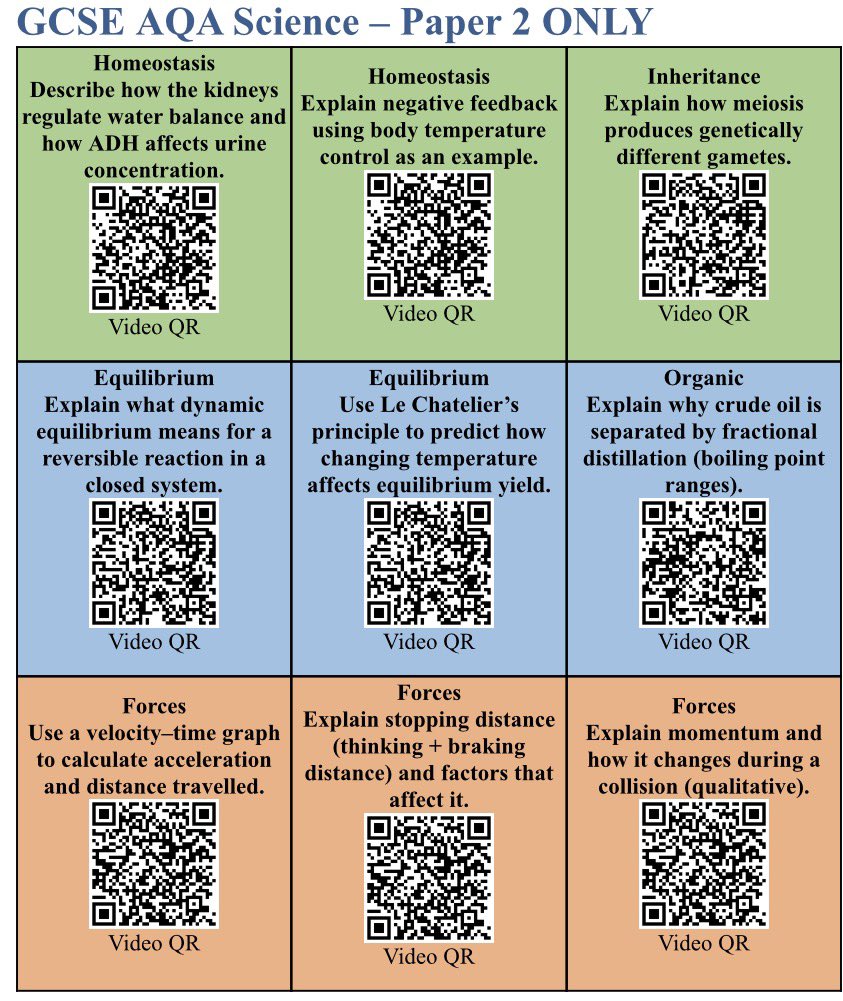 GCSE AQA Science – Paper 2 ONLY

| Homeostasis Describe how the kidneys regulate water balance and how ADH affects urine concentration. Video QR | Homeostasis Explain negative feedback using body temperature control as an example. Video QR | Inheritance Explain how meiosis produces genetically different gametes. Video QR |
|---|---|---|
| Equilibrium Explain what dynamic equilibrium means for a reversible reaction in a closed system. Video QR | Equilibrium Use Le Chatelier's principle to predict how changing temperature affects equilibrium yield. Video QR | Organic Explain why crude oil is separated by fractional distillation (boiling point ranges). Video QR |
| Forces Use a velocity–time graph to calculate acceleration and distance travelled. Video QR | Forces Explain stopping distance (thinking + braking distance) and factors that affect it. Video QR | Forces Explain momentum and how it changes during a collision (qualitative). Video QR |